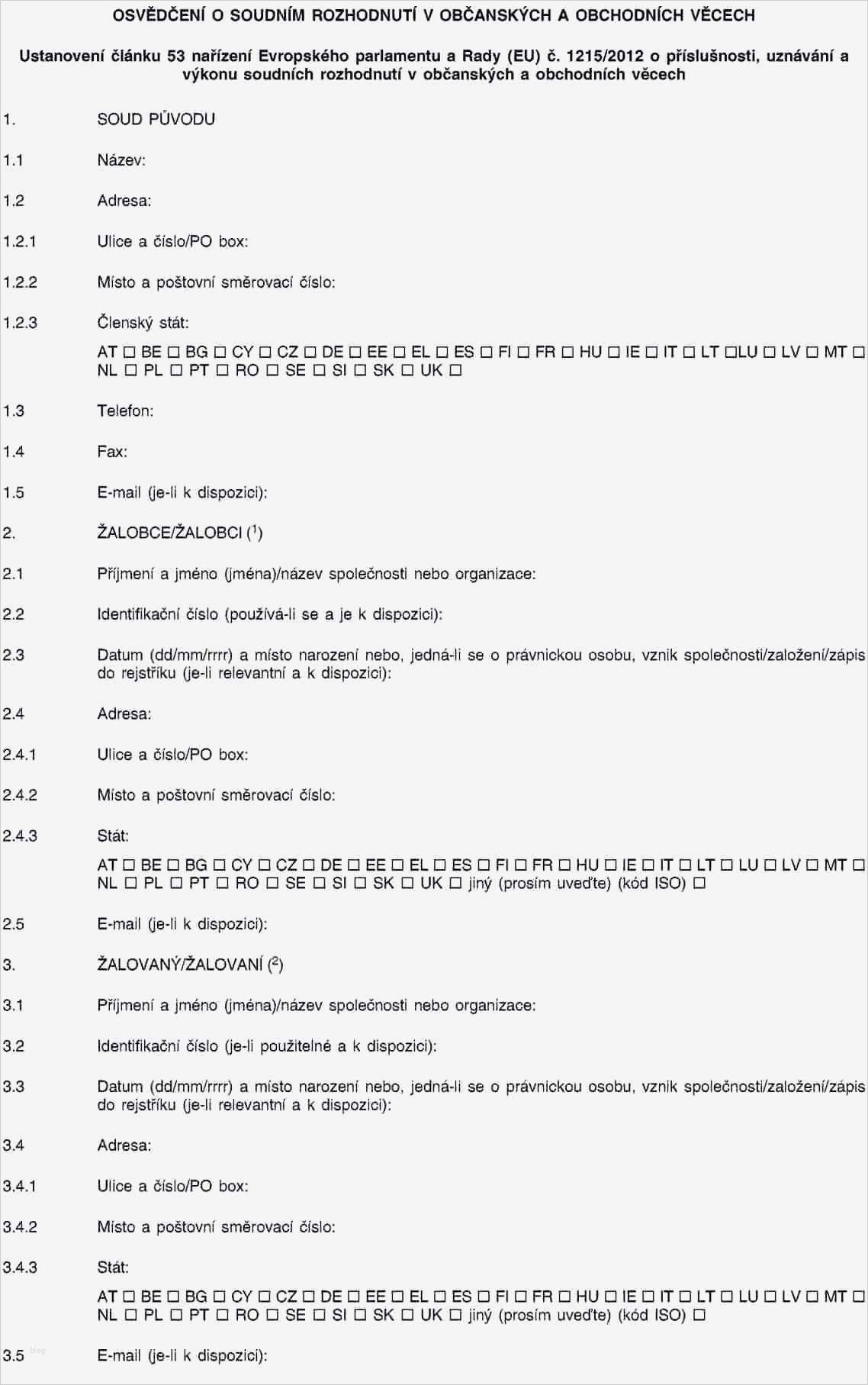 OSVĚDČENÍ O SOUDNÍM ROZHODNUTÍ V OBČANSKÝCH A OBCHODNÍCH VĚCECH

Ustanovení článku 53 nařízení Evropského parlamentu a Rady (EU) č. 1215/2012 o příslušnosti, uznávání a výkonu soudních rozhodnutí v občanských a obchodních věcech

1. SOUD PŮVODU

1.1 Název:

1.2 Adresa:

1.2.1 Ulice a číslo/PO box:

1.2.2 Místo a poštovní směrovací číslo:

1.2.3 Členský stát:

AT ☐ BE ☐ BG ☐ CY ☐ CZ ☐ DE ☐ EE ☐ EL ☐ ES ☐ FI ☐ FR ☐ HU ☐ IE ☐ IT ☐ LT ☐LU ☐ LV ☐ MT ☐ NL ☐ PL ☐ PT ☐ RO ☐ SE ☐ SI ☐ SK ☐ UK ☐

1.3 Telefon:

1.4 Fax:

1.5 E-mail (je-li k dispozici):

2. ŽALOBCE/ŽALOBCI ($^{1}$)

2.1 Příjmení a jméno (jména)/název společnosti nebo organizace:

2.2 Identifikační číslo (používá-li se a je k dispozici):

2.3 Datum (dd/mm/rrrr) a místo narození nebo, jedná-li se o právnickou osobu, vznik společnosti/založení/zápis do rejstříku (je-li relevantní a k dispozici):

2.4 Adresa:

2.4.1 Ulice a číslo/PO box:

2.4.2 Místo a poštovní směrovací číslo:

2.4.3 Stát:

AT ☐ BE ☐ BG ☐ CY ☐ CZ ☐ DE ☐ EE ☐ EL ☐ ES ☐ FI ☐ FR ☐ HU ☐ IE ☐ IT ☐ LT ☐ LU ☐ LV ☐ MT ☐ NL ☐ PL ☐ PT ☐ RO ☐ SE ☐ SI ☐ SK ☐ UK ☐ jiný (prosím uveďte) (kód ISO) ☐

2.5 E-mail (je-li k dispozici):

3. ŽALOVANÝ/ŽALOVANÍ ($^{2}$)

3.1 Příjmení a jméno (jména)/název společnosti nebo organizace:

3.2 Identifikační číslo (je-li použitelné a k dispozici):

3.3 Datum (dd/mm/rrrr) a místo narození nebo, jedná-li se o právnickou osobu, vznik společnosti/založení/zápis do rejstříku (je-li relevantní a k dispozici):

3.4 Adresa:

3.4.1 Ulice a číslo/PO box:

3.4.2 Místo a poštovní směrovací číslo:

3.4.3 Stát:

AT ☐ BE ☐ BG ☐ CY ☐ CZ ☐ DE ☐ EE ☐ EL ☐ ES ☐ FI ☐ FR ☐ HU ☐ IE ☐ IT ☐ LT ☐ LU ☐ LV ☐ MT ☐ NL ☐ PL ☐ PT ☐ RO ☐ SE ☐ SI ☐ SK ☐ UK ☐ jiný (prosím uveďte) (kód ISO) ☐

3.5 E-mail (je-li k dispozici):